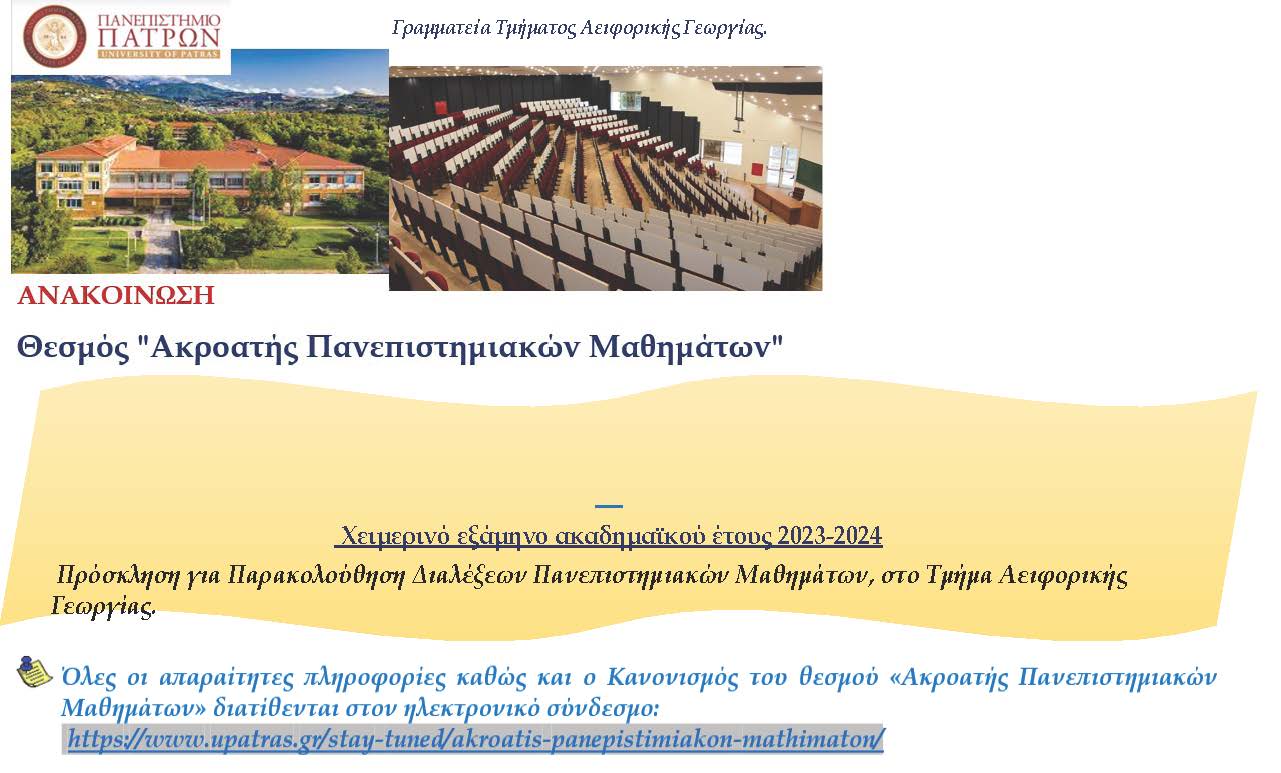 ΠΑΝΕΠΙΣΤΗΜΙΟ ΠΑΤΡΩΝ
UNIVERSITY OF PATRAS

Γραμματεία Τμήματος Αειφορικής Γεωργίας.

ΑΝΑΚΟΙΝΩΣΗ

Θεσμός "Ακροατής Πανεπιστημιακών Μαθημάτων"

Χειμερινό εξάμηνο ακαδημαϊκού έτους 2023-2024

Πρόσκληση για Παρακολούθηση Διαλέξεων Πανεπιστημιακών Μαθημάτων, στο Τμήμα Αειφορικής Γεωργίας.

Όλες οι απαραίτητες πληροφορίες καθώς και ο Κανονισμός του θεσμού «Ακροατής Πανεπιστημιακών Μαθημάτων» διατίθενται στον ηλεκτρονικό σύνδεσμο:
https://www.upatras.gr/stay-tuned/akroatis-panepistimiakon-mathimaton/